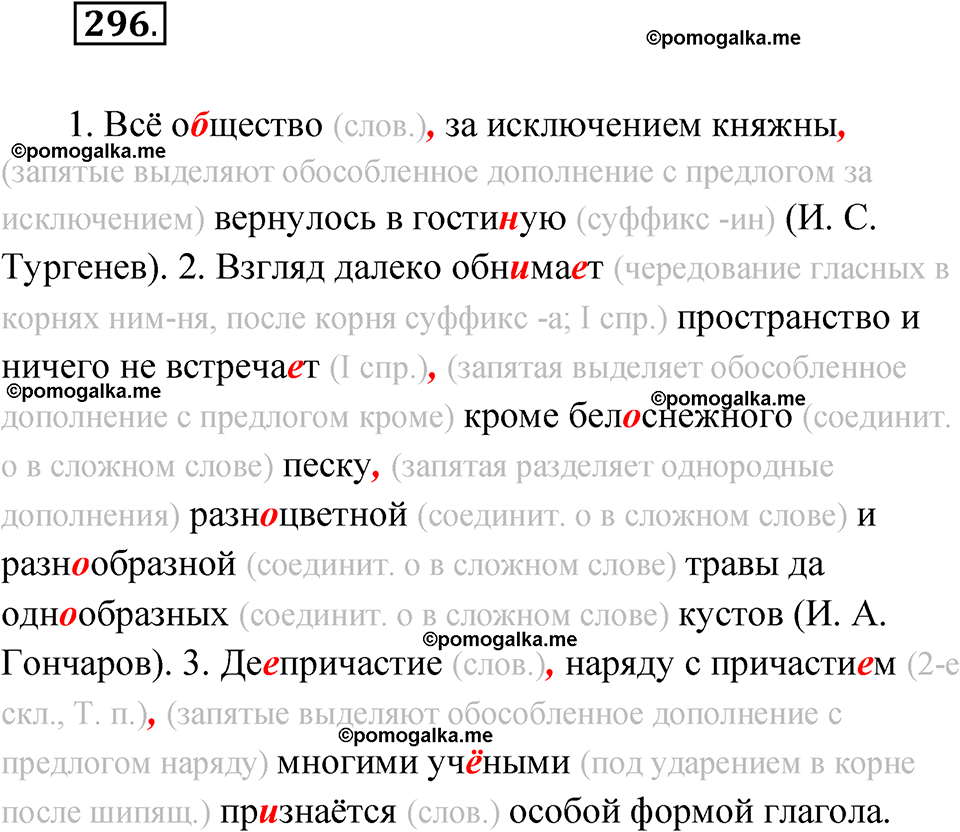 296.

©pomogalka.me

1. Всё общество (слов.), за исключением княжны, (запятые выделяют обособленное дополнение с предлогом за исключением) вернулось в гостиную (суффикс -ин) (И. С. Тургенев). 2. Взгляд далеко обнимает (чередование гласных в корнях ним-ня, после корня суффикс -а; I спр.) пространство и ничего не встречает (I спр.), (запятая выделяет обособленное дополнение с предлогом кроме) кроме белоснежного (соединит. о в сложном слове) песку, (запятая разделяет однородные дополнения) разноцветной (соединит. о в сложном слове) и разнообразной (соединит. о в сложном слове) травы да однообразных (соединит. о в сложном слове) кустов (И. А. Гончаров). 3. Деепричастие (слов.), наряду с причастием (2-е скл., Т. п.), (запятые выделяют обособленное дополнение с предлогом наряду) многими учёными (под ударением в корне после шипящ.) признаётся (слов.) особой формой глагола.

©pomogalka.me
©pomogalka.me
©pomogalka.me
©pomogalka.me
©pomogalka.me